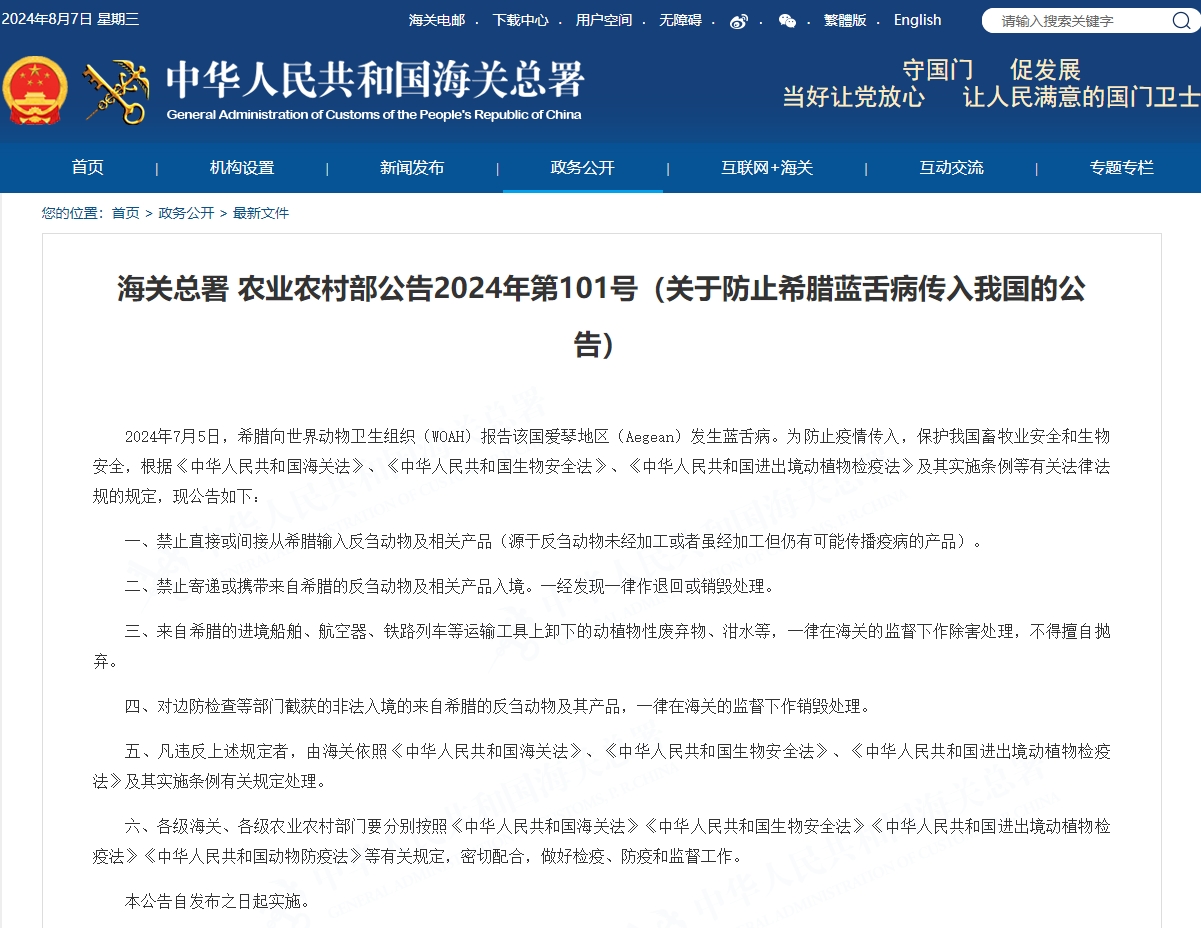 2024年8月7日 星期三

海关电邮 · 下载中心 · 用户空间 · 无障碍 · · · 繁體版 · English

请输入搜索关键字

中华人民共和国海关总署
General Administration of Customs of the People's Republic of China

守国门 促发展
当好让党放心 让人民满意的国门卫士

首页 | 机构设置 | 新闻发布 | 政务公开 | 互联网+海关 | 互动交流 | 专题专栏

您的位置：首页 > 政务公开 > 最新文件

海关总署 农业农村部公告2024年第101号（关于防止希腊蓝舌病传入我国的公告）

2024年7月5日，希腊向世界动物卫生组织（WOAH）报告该国爱琴地区（Aegean）发生蓝舌病。为防止疫情传入，保护我国畜牧业安全和生物安全，根据《中华人民共和国海关法》、《中华人民共和国生物安全法》、《中华人民共和国进出境动植物检疫法》及其实施条例等有关法律法规的规定，现公告如下：

一、禁止直接或间接从希腊输入反刍动物及相关产品（源于反刍动物未经加工或者虽经加工但仍有可能传播疫病的产品）。

二、禁止寄递或携带来自希腊的反刍动物及相关产品入境。一经发现一律作退回或销毁处理。

三、来自希腊的进境船舶、航空器、铁路列车等运输工具上卸下的动植物性废弃物、泔水等，一律在海关的监督下作除害处理，不得擅自抛弃。

四、对边防检查等部门截获的非法入境的来自希腊的反刍动物及其产品，一律在海关的监督下作销毁处理。

五、凡违反上述规定者，由海关依照《中华人民共和国海关法》、《中华人民共和国生物安全法》、《中华人民共和国进出境动植物检疫法》及其实施条例有关规定处理。

六、各级海关、各级农业农村部门要分别按照《中华人民共和国海关法》《中华人民共和国生物安全法》《中华人民共和国进出境动植物检疫法》《中华人民共和国动物防疫法》等有关规定，密切配合，做好检疫、防疫和监督工作。

本公告自发布之日起实施。